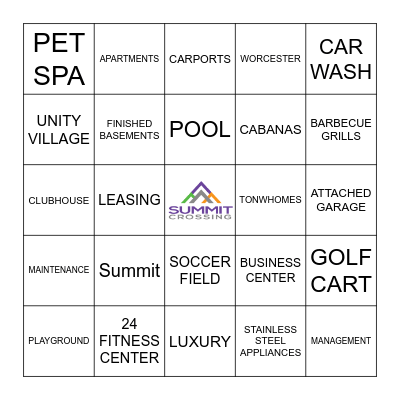 | PET SPA | APARTMENTS | CARPORTS | WORCESTER | CAR WASH |
|---|---|---|---|---|
| UNITY VILLAGE | FINISHED BASEMENTS | POOL | CABANAS | BARBECUE GRILLS |
| CLUBHOUSE | LEASING | SUMMIT CROSSING | TONWHOMES | ATTACHED GARAGE |
| MAINTENANCE | Summit | SOCCER FIELD | BUSINESS CENTER | GOLF CART |
| PLAYGROUND | 24 FITNESS CENTER | LUXURY | STAINLESS STEEL APPLIANCES | MANAGEMENT |